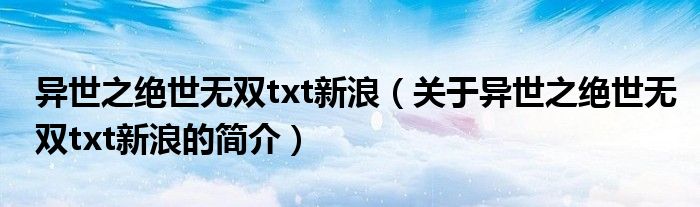 异世之绝世无双txt新浪（关于异世之绝世无双txt新浪的简介）